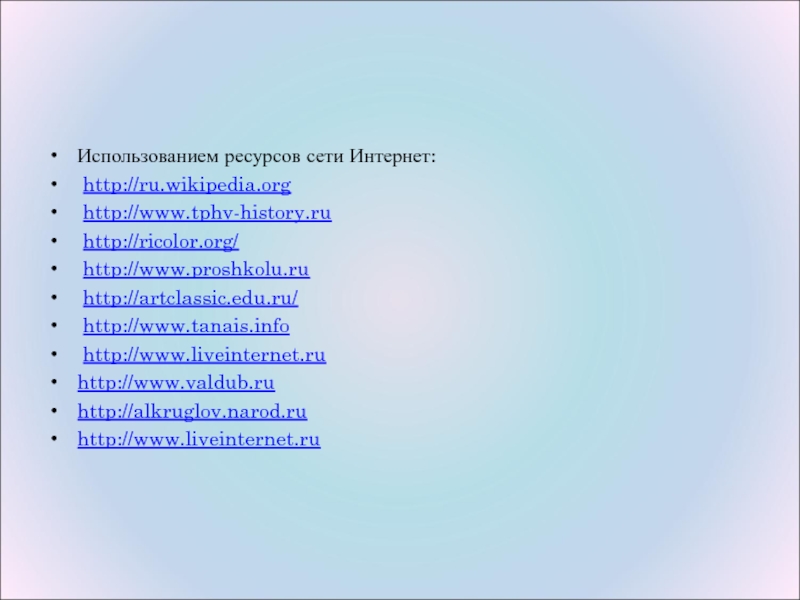 • Использованием ресурсов сети Интернет:
• http://ru.wikipedia.org
• http://www.tphv-history.ru
• http://ricolor.org/
• http://www.proshkolu.ru
• http://artclassic.edu.ru/
• http://www.tanais.info
• http://www.liveinternet.ru
• http://www.valdub.ru
• http://alkruglov.narod.ru
• http://www.liveinternet.ru